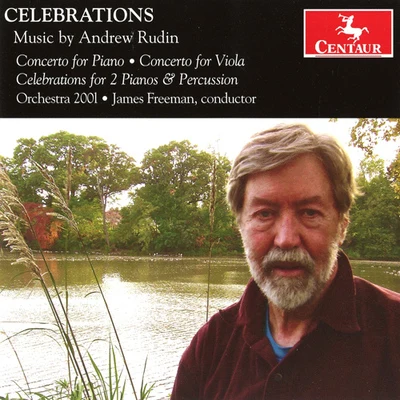 CELEBRATIONS
Music by Andrew Rudin

Concerto for Piano • Concerto for Viola
Celebrations for 2 Pianos & Percussion
Orchestra 2001 • James Freeman, conductor

CENTAUR